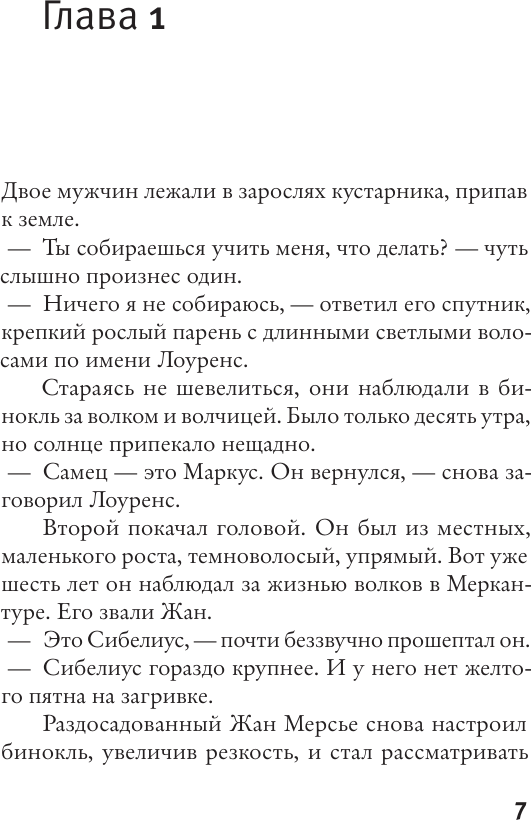 Глава 1

Двое мужчин лежали в зарослях кустарника, припав к земле.

— Ты собираешься учить меня, что делать? — чуть слышно произнес один.

— Ничего я не собираюсь, — ответил его спутник, крепкий рослый парень с длинными светлыми волосами по имени Лоуренс.

Стараясь не шевелиться, они наблюдали в бинокль за волком и волчицей. Было только десять утра, но солнце припекало нещадно.

— Самец — это Маркус. Он вернулся, — снова заговорил Лоуренс.

Второй покачал головой. Он был из местных, маленького роста, темноволосый, упрямый. Вот уже шесть лет он наблюдал за жизнью волков в Меркантуре. Его звали Жан.

— Это Сибелиус, — почти беззвучно прошептал он.

— Сибелиус гораздо крупнее. И у него нет желтого пятна на загривке.

Раздосадованный Жан Мерсье снова настроил бинокль, увеличив резкость, и стал рассматривать

7